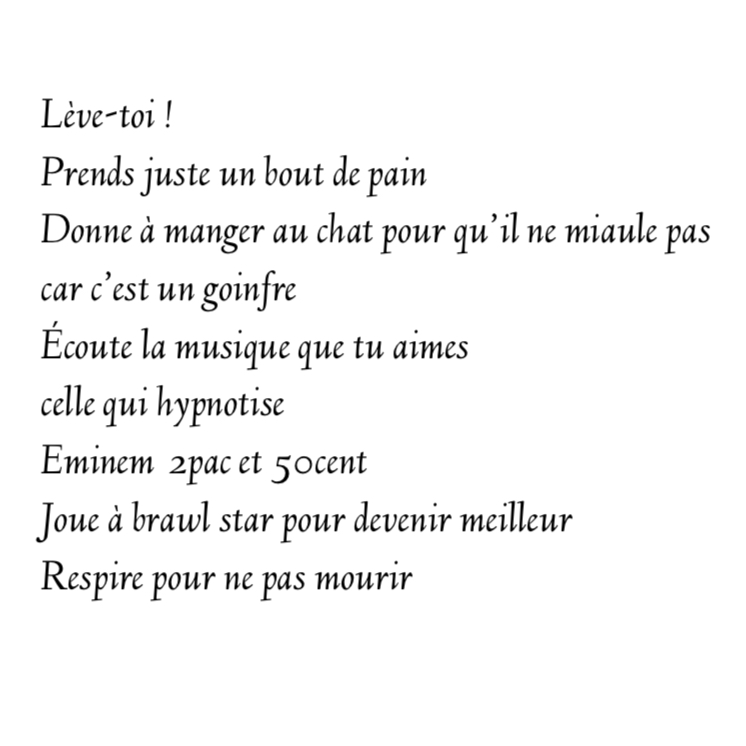 Lève-toi !
Prends juste un bout de pain
Donne à manger au chat pour qu'il ne miaule pas
car c'est un goinfre
Écoute la musique que tu aimes
celle qui hypnotise
Eminem 2pac et 50cent
Joue à brawl star pour devenir meilleur
Respire pour ne pas mourir